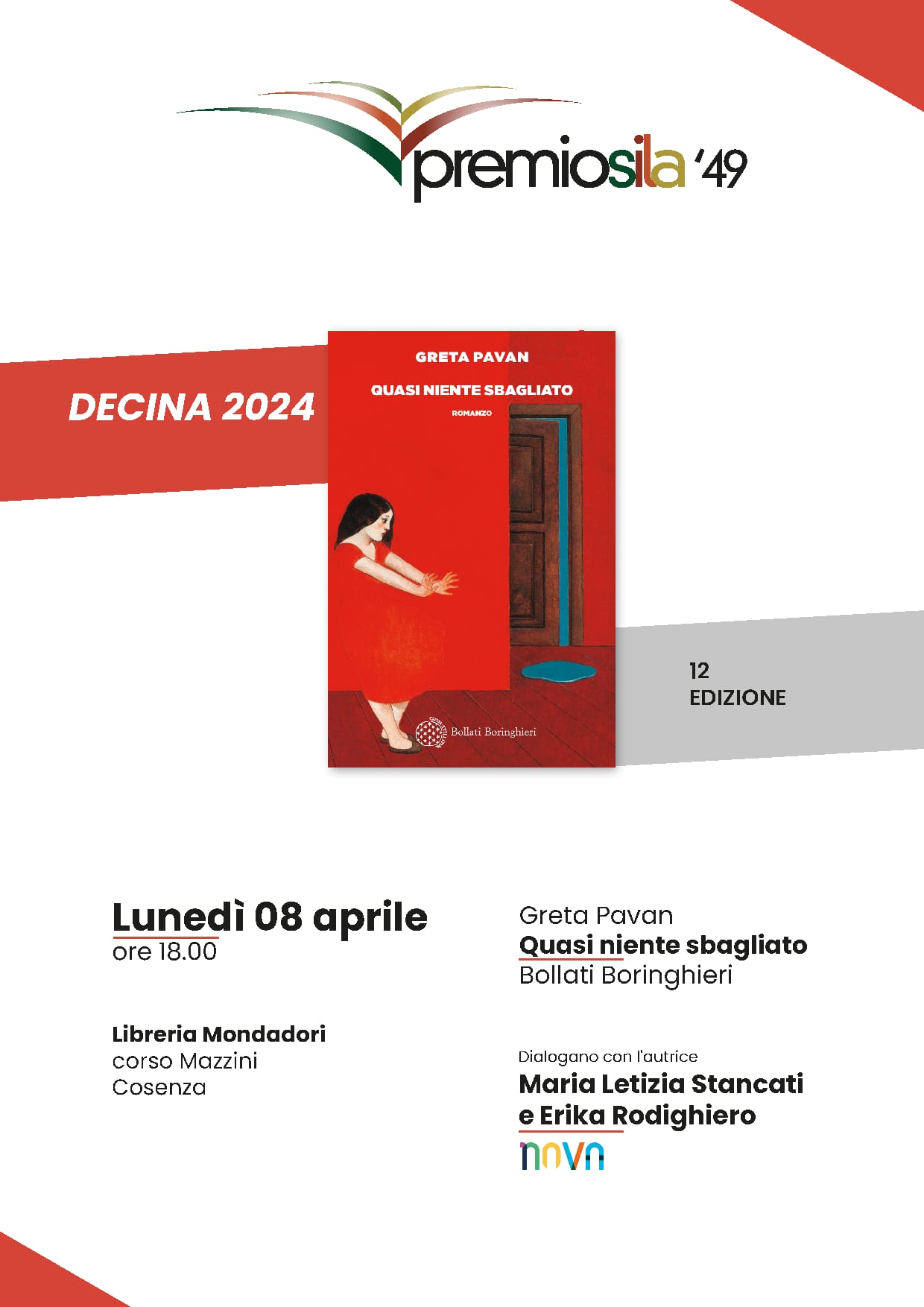 premiosila '49

DECINA 2024

GRETA PAVAN

QUASI NIENTE SBAGLIATO

ROMANZO

Bollati Boringhieri

12
EDIZIONE

Lunedì 08 aprile
ore 18.00

Libreria Mondadori
corso Mazzini
Cosenza

Greta Pavan
Quasi niente sbagliato
Bollati Boringhieri

Dialogano con l'autrice
Maria Letizia Stancati
e Erika Rodighiero

nova